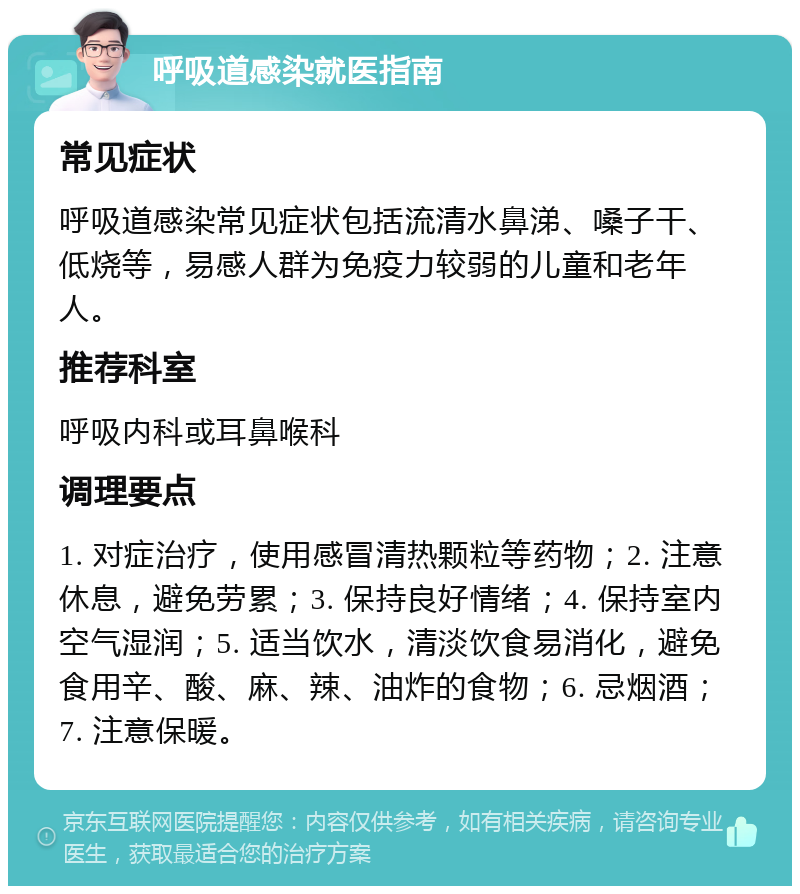 呼吸道感染就医指南

常见症状

呼吸道感染常见症状包括流清水鼻涕、嗓子干、低烧等，易感人群为免疫力较弱的儿童和老年人。

推荐科室

呼吸内科或耳鼻喉科

调理要点

1. 对症治疗，使用感冒清热颗粒等药物；2. 注意休息，避免劳累；3. 保持良好情绪；4. 保持室内空气湿润；5. 适当饮水，清淡饮食易消化，避免食用辛、酸、麻、辣、油炸的食物；6. 忌烟酒；7. 注意保暖。

京东互联网医院提醒您：内容仅供参考，如有相关疾病，请咨询专业医生，获取最适合您的治疗方案